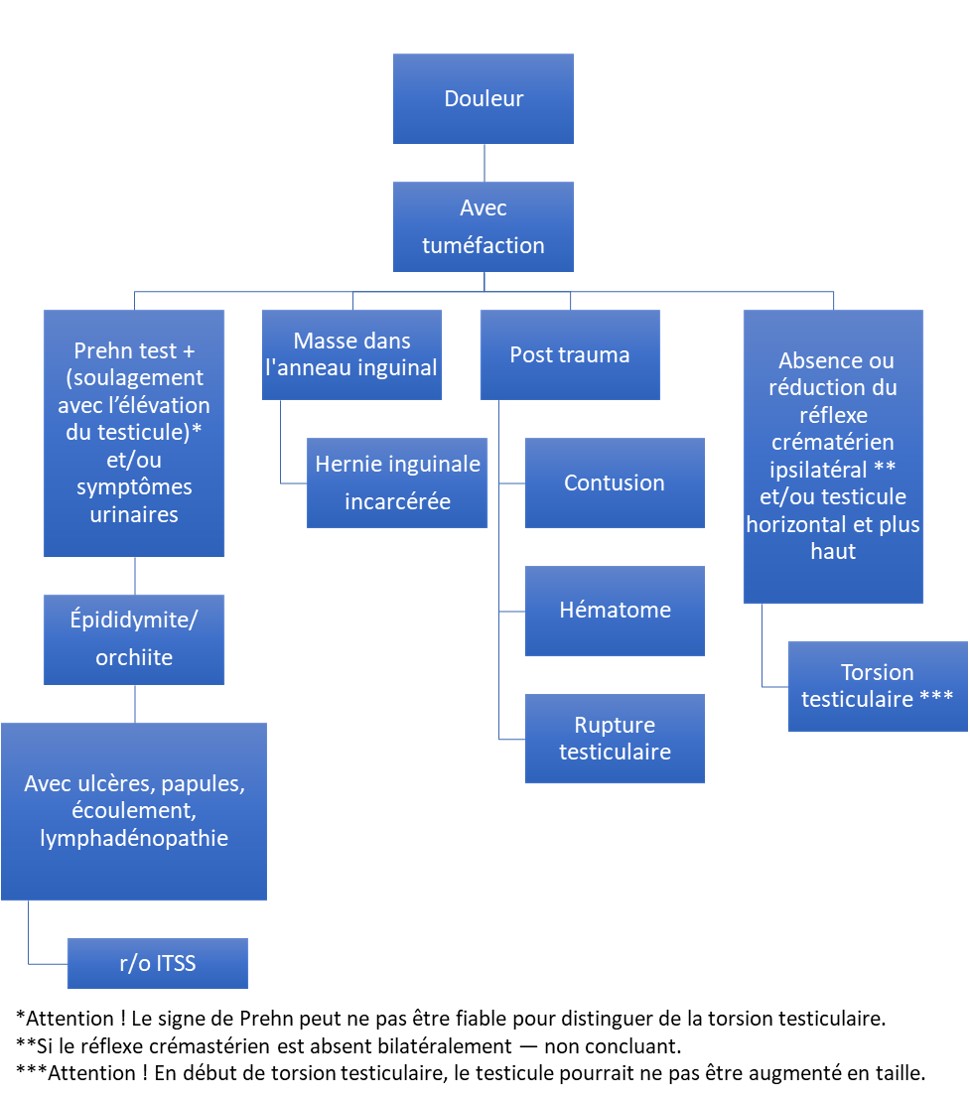 Douleur

Avec tuméfaction

Prehn test + (soulagement avec l'élévation du testicule)* et/ou symptômes urinaires

Épididymite/ orchiite

Avec ulcères, papules, écoulement, lymphadénopathie

r/o ITSS

Masse dans l'anneau inguinal

Hernie inguinale incarcérée

Post trauma

Contusion

Hématome

Rupture testiculaire

Absence ou réduction du réflexe crématérien ipsilatéral ** et/ou testicule horizontal et plus haut

Torsion testiculaire ***

*Attention ! Le signe de Prehn peut ne pas être fiable pour distinguer de la torsion testiculaire.
**Si le réflexe crémastérien est absent bilatéralement — non concluant.
***Attention ! En début de torsion testiculaire, le testicule pourrait ne pas être augmenté en taille.